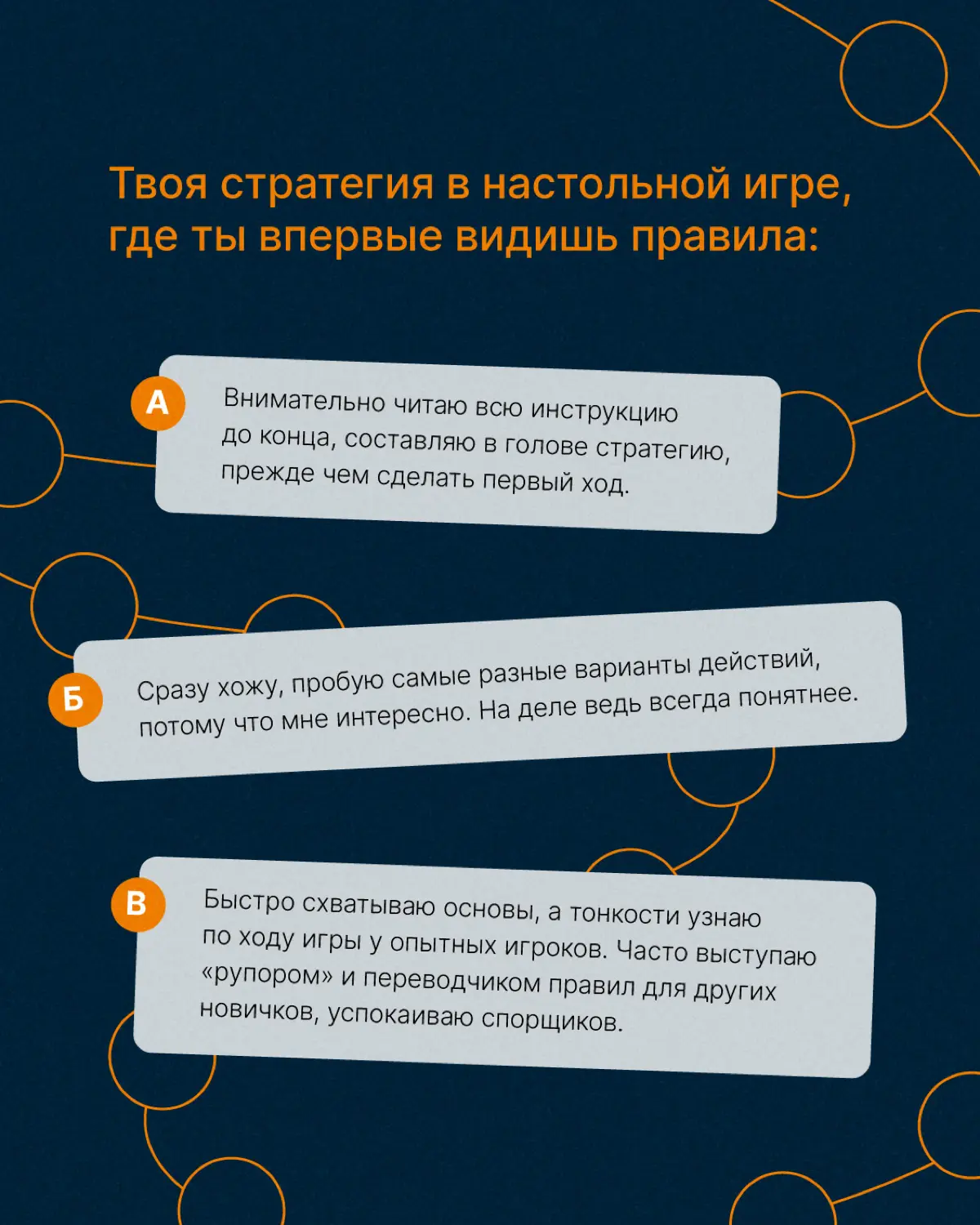 Твоя стратегия в настольной игре, где ты впервые видишь правила:

А
Внимательно читаю всю инструкцию до конца, составляю в голове стратегию, прежде чем сделать первый ход.

Б
Сразу хожу, пробую самые разные варианты действий, потому что мне интересно. На деле ведь всегда понятнее.

В
Быстро схватываю основы, а тонкости узнаю по ходу игры у опытных игроков. Часто выступаю «рупором» и переводчиком правил для других новичков, успокаиваю спорщиков.